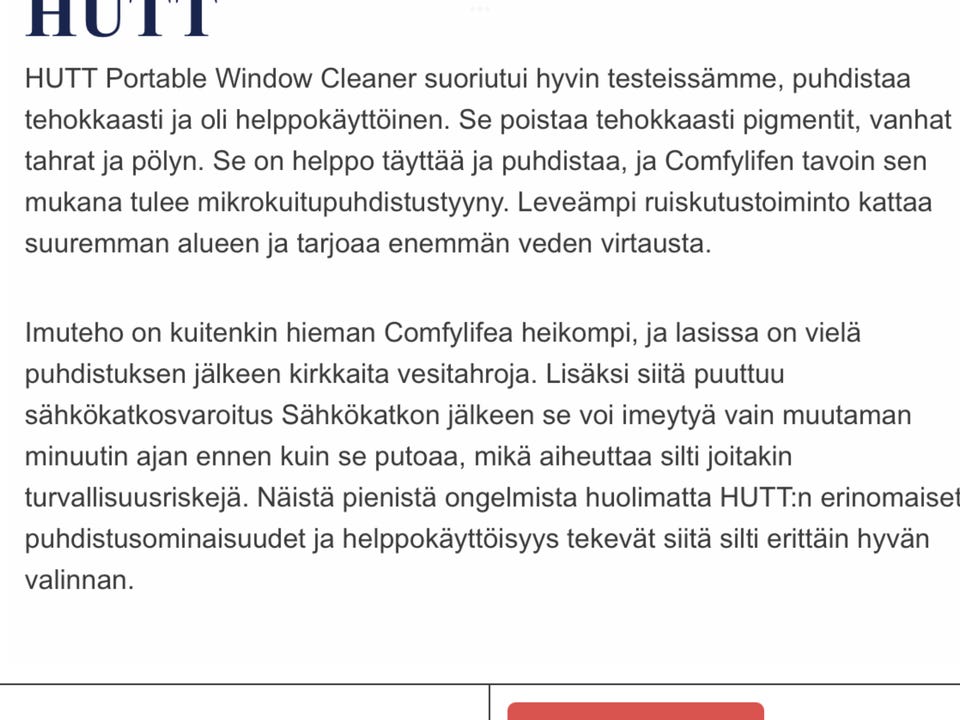 HUTT

HUTT Portable Window Cleaner suoriutui hyvin testeissämme, puhdistaa tehokkaasti ja oli helppokäyttöinen. Se poistaa tehokkaasti pigmentit, vanhat tahrat ja pölyn. Se on helppo täyttää ja puhdistaa, ja Comfylifen tavoin sen mukana tulee mikrokuitupuhdistustyyny. Leveämpi ruiskutustoiminto kattaa suuremman alueen ja tarjoaa enemmän veden virtausta.

Imuteho on kuitenkin hieman Comfylifea heikompi, ja lasissa on vielä puhdistuksen jälkeen kirkkaita vesitahroja. Lisäksi siitä puuttuu sähkökatkosvaroitus Sähkökatkon jälkeen se voi imeytyä vain muutaman minuutin ajan ennen kuin se putoaa, mikä aiheuttaa silti joitakin turvallisuusriskejä. Näistä pienistä ongelmista huolimatta HUTT:n erinomaiset puhdistusominaisuudet ja helppokäyttöisyys tekevät siitä silti erittäin hyvän valinnan.